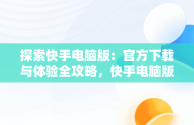 探索快手电脑版：官方下载与体验全攻略，快手电脑版